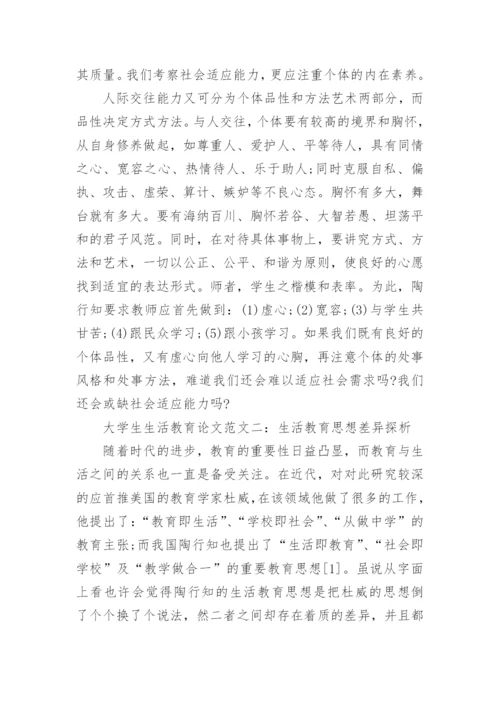 其质量。我们考察社会适应能力，更应注重个体的内在素养。

人际交往能力又可分为个体品性和方法艺术两部分，而品性决定方式方法。与人交往，个体要有较高的境界和胸怀，从自身修养做起，如尊重人、爱护人、平等待人，具有同情之心、宽容之心、热情待人、乐于助人;同时克服自私、偏执、攻击、虚荣、算计、嫉妒等不良心态。胸怀有多大，舞台就有多大。要有海纳百川、胸怀若谷、大智若愚、坦荡平和的君子风范。同时，在对待具体事物上，要讲究方式、方法和艺术，一切以公正、公平、和谐为原则，使良好的心愿找到适宜的表达形式。师者，学生之楷模和表率。为此，陶行知要求教师应首先做到：(1)虚心;(2)宽容;(3)与学生共甘苦;(4)跟民众学习;(5)跟小孩学习。如果我们既有良好的个体品性，又有虚心向他人学习的心胸，再注意个体的处事风格和处事方法，难道我们还会难以适应社会需求吗?我们还会或缺社会适应能力吗?

大学生生活教育论文范文二：生活教育思想差异探析

随着时代的进步，教育的重要性日益凸显，而教育与生活之间的关系也一直是备受关注。在近代，对对此研究较深的应首推美国的教育学家杜威，在该领域他做了很多的工作，他提出了：“教育即生活”、“学校即社会”、“从做中学”的教育主张;而我国陶行知也提出了“生活即教育”、“社会即学校”及“教学做合一”的重要教育思想[1]。虽说从字面上看也许会觉得陶行知的生活教育思想是把杜威的思想倒了个个换了个说法，然二者之间却存在着质的差异，并且都